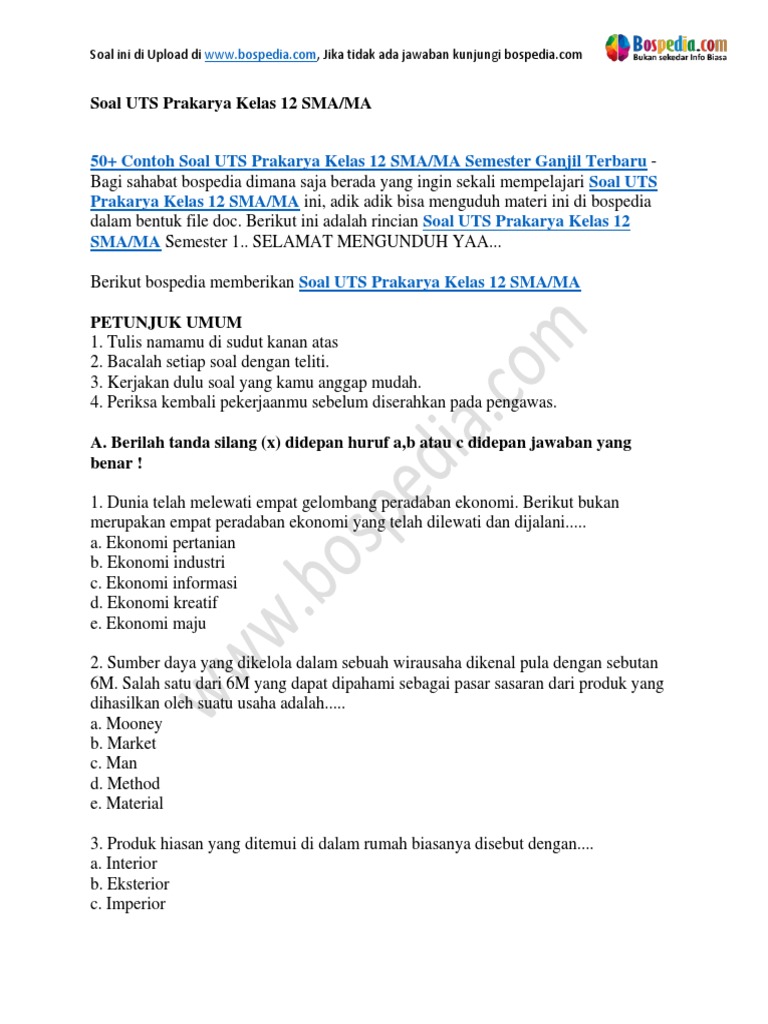 Soal ini di Upload di www.bospedia.com, Jika tidak ada jawaban kunjungi bospedia.com

Bospedia.com
Bukan sekedar Info Biasa

Soal UTS Prakarya Kelas 12 SMA/MA

50+ Contoh Soal UTS Prakarya Kelas 12 SMA/MA Semester Ganjil Terbaru - Bagi sahabat bospedia dimana saja berada yang ingin sekali mempelajari Soal UTS Prakarya Kelas 12 SMA/MA ini, adik adik bisa menguduh materi ini di bospedia dalam bentuk file doc. Berikut ini adalah rincian Soal UTS Prakarya Kelas 12 SMA/MA Semester 1.. SELAMAT MENGUNDUH YAA...

Berikut bospedia memberikan Soal UTS Prakarya Kelas 12 SMA/MA

PETUNJUK UMUM
1. Tulis namamu di sudut kanan atas
2. Bacalah setiap soal dengan teliti.
3. Kerjakan dulu soal yang kamu anggap mudah.
4. Periksa kembali pekerjaanmu sebelum diserahkan pada pengawas.

A. Berilah tanda silang (x) didepan huruf a,b atau c didepan jawaban yang benar !

1. Dunia telah melewati empat gelombang peradaban ekonomi. Berikut bukan merupakan empat peradaban ekonomi yang telah dilewati dan dijalani.....
a. Ekonomi pertanian
b. Ekonomi industri
c. Ekonomi informasi
d. Ekonomi kreatif
e. Ekonomi maju

2. Sumber daya yang dikelola dalam sebuah wirausaha dikenal pula dengan sebutan 6M. Salah satu dari 6M yang dapat dipahami sebagai pasar sasaran dari produk yang dihasilkan oleh suatu usaha adalah.....
a. Mooney
b. Market
c. Man
d. Method
e. Material

3. Produk hiasan yang ditemui di dalam rumah biasanya disebut dengan....
a. Interior
b. Eksterior
c. Imperior

www.bospedia.com